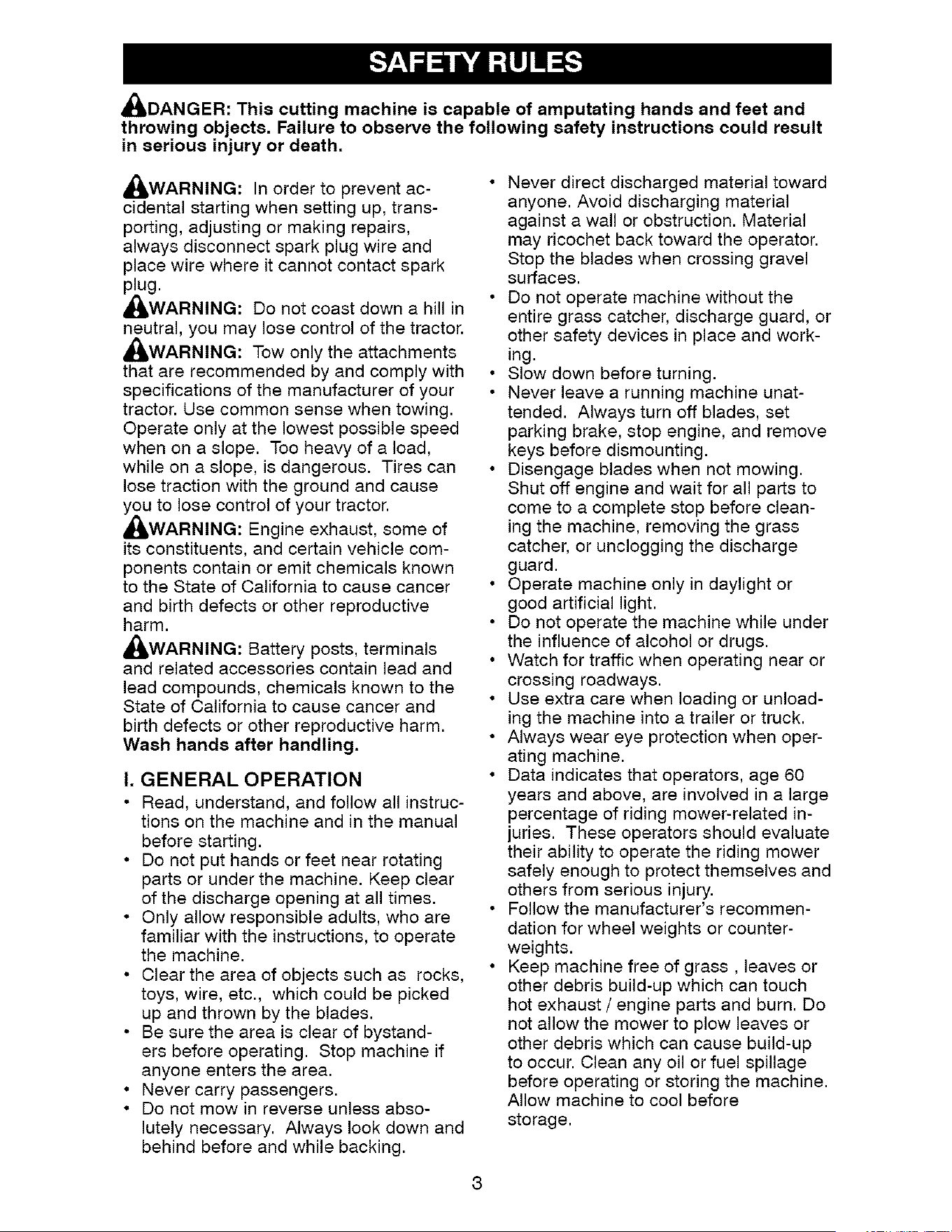 SAFETY RULES

DANGER: This cutting machine is capable of amputating hands and feet and throwing objects. Failure to observe the following safety instructions could result in serious injury or death.

WARNING: In order to prevent accidental starting when setting up, transporting, adjusting or making repairs, always disconnect spark plug wire and place wire where it cannot contact spark plug.

WARNING: Do not coast down a hill in neutral, you may lose control of the tractor.

WARNING: Tow only the attachments that are recommended by and comply with specifications of the manufacturer of your tractor. Use common sense when towing. Operate only at the lowest possible speed when on a slope. Too heavy of a load, while on a slope, is dangerous. Tires can lose traction with the ground and cause you to lose control of your tractor.

WARNING: Engine exhaust, some of its constituents, and certain vehicle components contain or emit chemicals known to the State of California to cause cancer and birth defects or other reproductive harm.

WARNING: Battery posts, terminals and related accessories contain lead and lead compounds, chemicals known to the State of California to cause cancer and birth defects or other reproductive harm. Wash hands after handling.

I. GENERAL OPERATION

• Read, understand, and follow all instructions on the machine and in the manual before starting.
• Do not put hands or feet near rotating parts or under the machine. Keep clear of the discharge opening at all times.
• Only allow responsible adults, who are familiar with the instructions, to operate the machine.
• Clear the area of objects such as rocks, toys, wire, etc., which could be picked up and thrown by the blades.
• Be sure the area is clear of bystanders before operating. Stop machine if anyone enters the area.
• Never carry passengers.
• Do not mow in reverse unless absolutely necessary. Always look down and behind before and while backing.
• Never direct discharged material toward anyone. Avoid discharging material against a wall or obstruction. Material may ricochet back toward the operator. Stop the blades when crossing gravel surfaces.
• Do not operate machine without the entire grass catcher, discharge guard, or other safety devices in place and working.
• Slow down before turning.
• Never leave a running machine unattended. Always turn off blades, set parking brake, stop engine, and remove keys before dismounting.
• Disengage blades when not mowing. Shut off engine and wait for all parts to come to a complete stop before cleaning the machine, removing the grass catcher, or unclogging the discharge guard.
• Operate machine only in daylight or good artificial light.
• Do not operate the machine while under the influence of alcohol or drugs.
• Watch for traffic when operating near or crossing roadways.
• Use extra care when loading or unloading the machine into a trailer or truck.
• Always wear eye protection when operating machine.
• Data indicates that operators, age 60 years and above, are involved in a large percentage of riding mower-related injuries. These operators should evaluate their ability to operate the riding mower safely enough to protect themselves and others from serious injury.
• Follow the manufacturer's recommendation for wheel weights or counterweights.
• Keep machine free of grass , leaves or other debris build-up which can touch hot exhaust / engine parts and burn. Do not allow the mower to plow leaves or other debris which can cause build-up to occur. Clean any oil or fuel spillage before operating or storing the machine. Allow machine to cool before storage.

3